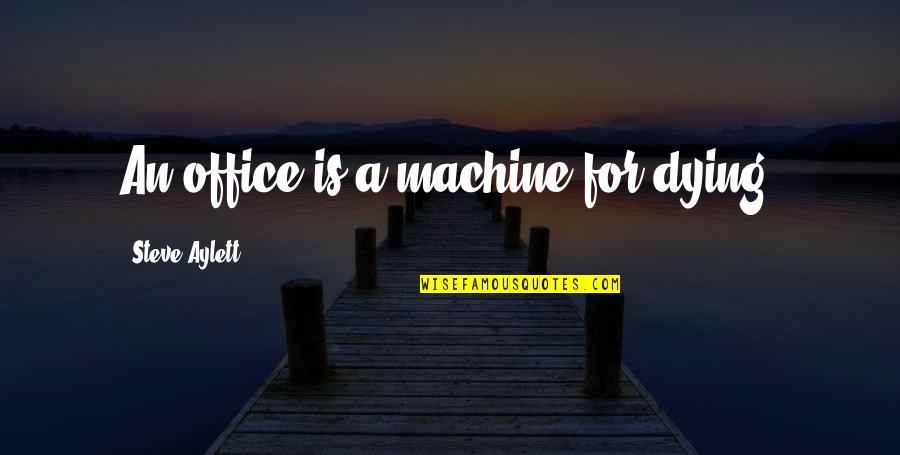 An office is a machine for dying.

Steve Aylett

WISEFAMOUSQUOTES.COM